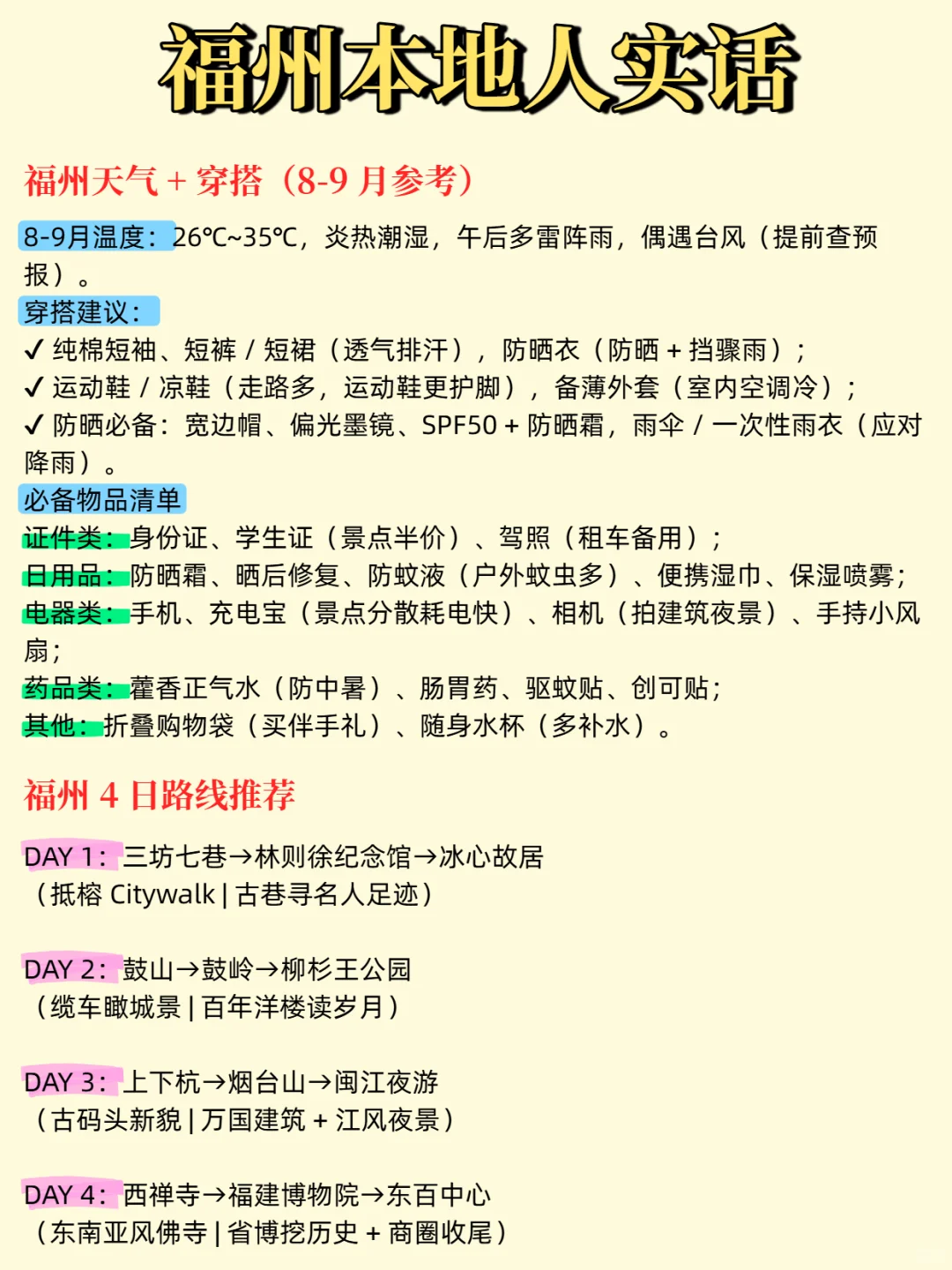 福州本地人实话

福州天气 + 穿搭（8-9 月参考）

8-9月温度：26℃~35℃，炎热潮湿，午后多雷阵雨，偶遇台风（提前查预报）。
穿搭建议：
✓ 纯棉短袖、短裤 / 短裙（透气排汗），防晒衣（防晒 + 挡骤雨）；
✓ 运动鞋 / 凉鞋（走路多，运动鞋更护脚），备薄外套（室内空调冷）；
✓ 防晒必备：宽边帽、偏光墨镜、SPF50 + 防晒霜，雨伞 / 一次性雨衣（应对降雨）。
必备物品清单
证件类：身份证、学生证（景点半价）、驾照（租车备用）；
日用品：防晒霜、晒后修复、防蚊液（户外蚊虫多）、便携湿巾、保湿喷雾；
电器类：手机、充电宝（景点分散耗电快）、相机（拍建筑夜景）、手持小风扇；
药品类：藿香正气水（防中暑）、肠胃药、驱蚊贴、创可贴；
其他：折叠购物袋（买伴手礼）、随身水杯（多补水）。

福州 4 日路线推荐

DAY 1：三坊七巷→林则徐纪念馆→冰心故居
（抵榕 Citywalk | 古巷寻名人足迹）

DAY 2：鼓山→鼓岭→柳杉王公园
（缆车瞰城景 | 百年洋楼读岁月）

DAY 3：上下杭→烟台山→闽江夜游
（古码头新貌 | 万国建筑 + 江风夜景）

DAY 4：西禅寺→福建博物院→东百中心
（东南亚风佛寺 | 省博挖历史 + 商圈收尾）